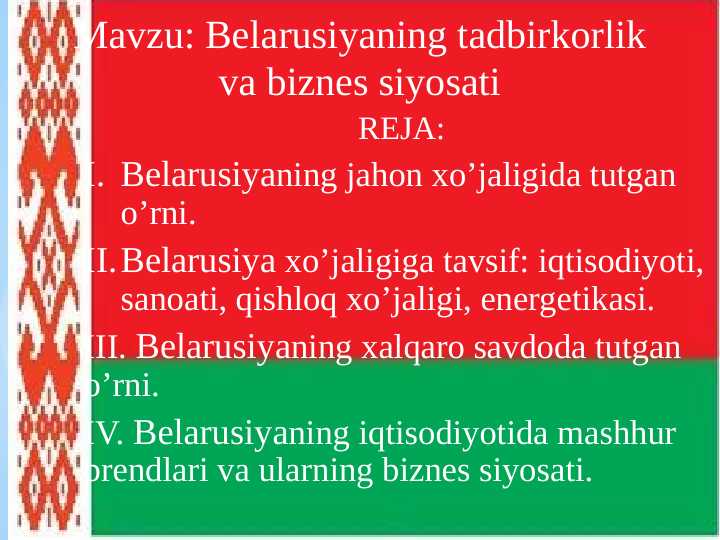 Mavzu: Belarusiyaning tadbirkorlik va biznes siyosati

REJA:

I. Belarusiyaning jahon xo’jaligida tutgan o’rni.

II. Belarusiya xo’jaligiga tavsif: iqtisodiyoti, sanoati, qishloq xo’jaligi, energetikasi.

III. Belarusiyaning xalqaro savdoda tutgan o’rni.

IV. Belarusiyaning iqtisodiyotida mashhur brendlari va ularning biznes siyosati.